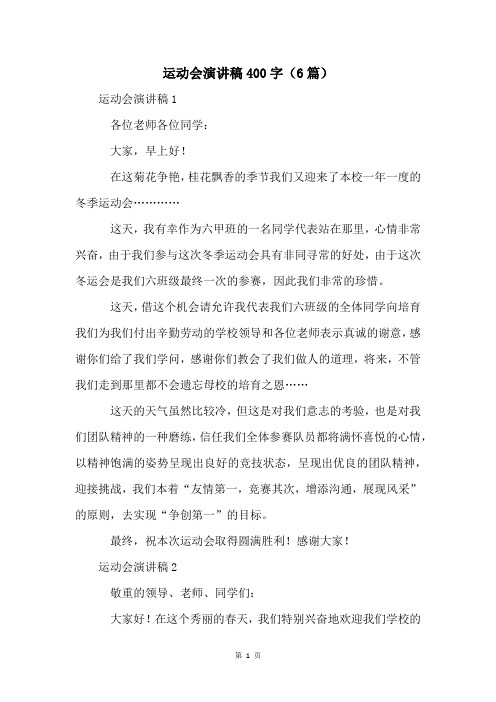 运动会演讲稿 400 字（6 篇）

运动会演讲稿 1

各位老师各位同学：

大家，早上好！

在这菊花争艳，桂花飘香的季节我们又迎来了本校一年一度的冬季运动会…………

这天，我有幸作为六甲班的一名同学代表站在那里，心情非常兴奋，由于我们参与这次冬季运动会具有非同寻常的好处，由于这次冬运会是我们六班级最终一次的参赛，因此我们非常的珍惜。

这天，借这个机会请允许我代表我们六班级的全体同学向培育我们为我们付出辛勤劳动的学校领导和各位老师表示真诚的谢意，感谢你们给了我们学问，感谢你们教会了我们做人的道理，将来，不管我们走到那里都不会遗忘母校的培育之恩……

这天的天气虽然比较冷，但这是对我们意志的考验，也是对我们团队精神的一种磨练，信任我们全体参赛队员都将满怀喜悦的心情，以精神饱满的姿势呈现出良好的竞技状态，呈现出优良的团队精神，迎接挑战，我们本着“友情第一，竞赛其次，增添沟通，展现风采”的原则，去实现“争创第一”的目标。

最终，祝本次运动会取得圆满胜利！感谢大家！

运动会演讲稿 2

敬重的领导、老师、同学们：

大家好！在这个秀丽的春天，我们特别兴奋地欢迎我们学校的

第 1 页